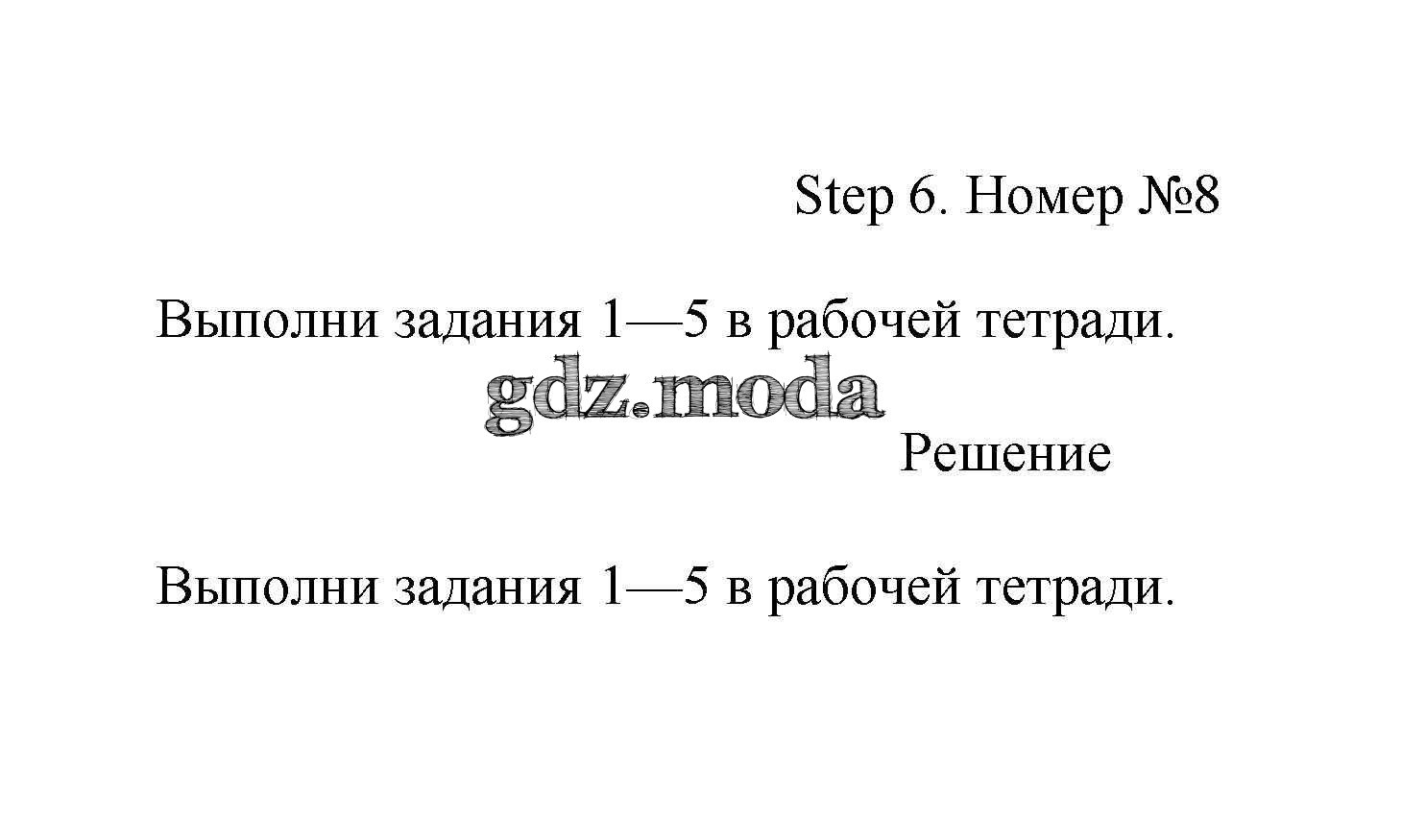 Step 6. Номер №8

Выполни задания 1—5 в рабочей тетради.

Решение

Выполни задания 1—5 в рабочей тетради.

gdz.moda